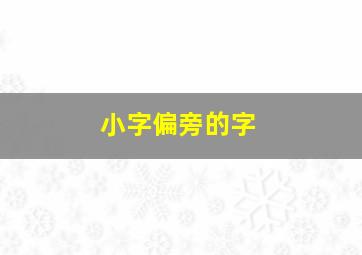 小字偏旁的字